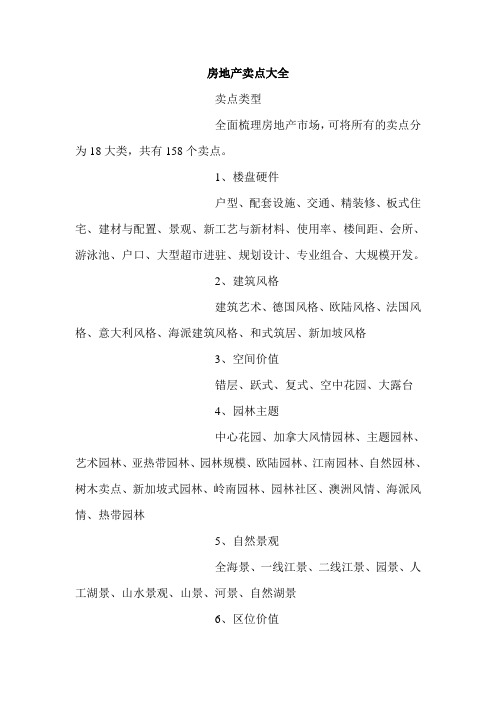 房地产卖点大全

卖点类型

全面梳理房地产市场，可将所有的卖点分为 18 大类，共有 158 个卖点。

1、楼盘硬件

户型、配套设施、交通、精装修、板式住宅、建材与配置、景观、新工艺与新材料、使用率、楼间距、会所、游泳池、户口、大型超市进驻、规划设计、专业组合、大规模开发。

2、建筑风格

建筑艺术、德国风格、欧陆风格、法国风格、意大利风格、海派建筑风格、和式筑居、新加坡风格

3、空间价值

错层、跃式、复式、空中花园、大露台

4、园林主题

中心花园、加拿大风情园林、主题园林、艺术园林、亚热带园林、园林规模、欧陆园林、江南园林、自然园林、树木卖点、新加坡式园林、岭南园林、园林社区、澳洲风情、海派风情、热带园林

5、自然景观

全海景、一线江景、二线江景、园景、人工湖景、山水景观、山景、河景、自然湖景

6、区位价值